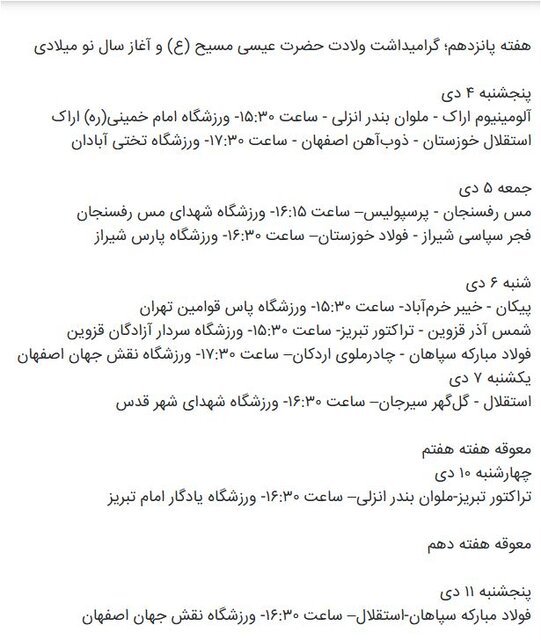 هفته پانزدهم؛ گرامیداشت ولادت حضرت عیسی مسیح (ع) و آغاز سال نو میلادی

پنجشنبه ۴ دی
آلومینیوم اراک - ملوان بندر انزلی - ساعت ۱۵:۳۰- ورزشگاه امام خمینی(ره) اراک
استقلال خوزستان - ذوب‌آهن اصفهان - ساعت ۱۷:۳۰- ورزشگاه تختی آبادان

جمعه ۵ دی
مس رفسنجان - پرسپولیس– ساعت ۱۶:۱۵- ورزشگاه شهدای مس رفسنجان
فجر سپاسی شیراز - فولاد خوزستان– ساعت ۱۶:۳۰- ورزشگاه پارس شیراز

شنبه ۶ دی
پیکان - خیبر خرم‌آباد- ساعت ۱۵:۳۰- ورزشگاه پاس قوامین تهران
شمس آذر قزوین - تراکتور تبریز- ساعت ۱۵:۳۰- ورزشگاه سردار آزادگان قزوین
فولاد مبارکه سپاهان - چادرملوی اردکان– ساعت ۱۷:۳۰- ورزشگاه نقش جهان اصفهان
یکشنبه ۷ دی
استقلال - گل‌گهر سیرجان– ساعت ۱۶:۳۰- ورزشگاه شهدای شهر قدس

معوقه هفته هفتم
چهارشنبه ۱۰ دی
تراکتور تبریز-ملوان بندر انزلی– ساعت ۱۶:۳۰- ورزشگاه یادگار امام تبریز

معوقه هفته دهم

پنجشنبه ۱۱ دی
فولاد مبارکه سپاهان-استقلال– ساعت ۱۶:۳۰- ورزشگاه نقش جهان اصفهان